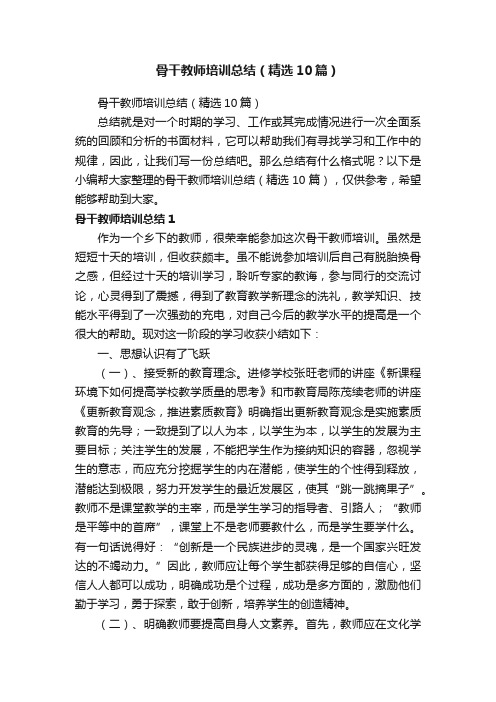 骨干教师培训总结（精选10篇）

骨干教师培训总结（精选10篇）

总结就是对一个时期的学习、工作或其完成情况进行一次全面系统的回顾和分析的书面材料，它可以帮助我们有寻找学习和工作中的规律，因此，让我们写一份总结吧。那么总结有什么格式呢？以下是小编帮大家整理的骨干教师培训总结（精选10篇），仅供参考，希望能够帮助到大家。

骨干教师培训总结1

作为一个乡下的教师，很荣幸能参加这次骨干教师培训。虽然是短短十天的培训，但收获颇丰。虽不能说参加培训后自己有脱胎换骨之感，但经过十天的培训学习，聆听专家的教诲，参与同行的交流讨论，心灵得到了震撼，得到了教育教学新理念的洗礼，教学知识、技能水平得到了一次强劲的充电，对自己今后的教学水平的提高是一个很大的帮助。现对这一阶段的学习收获小结如下：

一、思想认识有了飞跃

（一）、接受新的教育理念。进修学校张旺老师的讲座《新课程环境下如何提高学校教学质量的思考》和市教育局陈茂续老师的讲座《更新教育观念，推进素质教育》明确指出更新教育观念是实施素质教育的先导；一致提到了以人为本，以学生为本，以学生的发展为主要目标；关注学生的发展，不能把学生作为接纳知识的容器，忽视学生的意志，而应充分挖掘学生的内在潜能，使学生的个性得到释放，潜能达到极限，努力开发学生的最近发展区，使其“跳一跳摘果子”。教师不是课堂教学的主宰，而是学生学习的指导者、引路人；“教师是平等中的首席”，课堂上不是老师要教什么，而是学生要学什么。有一句话说得好：“创新是一个民族进步的灵魂，是一个国家兴旺发达的不竭动力。”因此，教师应让每个学生都获得足够的自信心，坚信人人都可以成功，明确成功是个过程，成功是多方面的，激励他们勤于学习，勇于探索，敢于创新，培养学生的创造精神。

（二）、明确教师要提高自身人文素养。首先，教师应在文化学